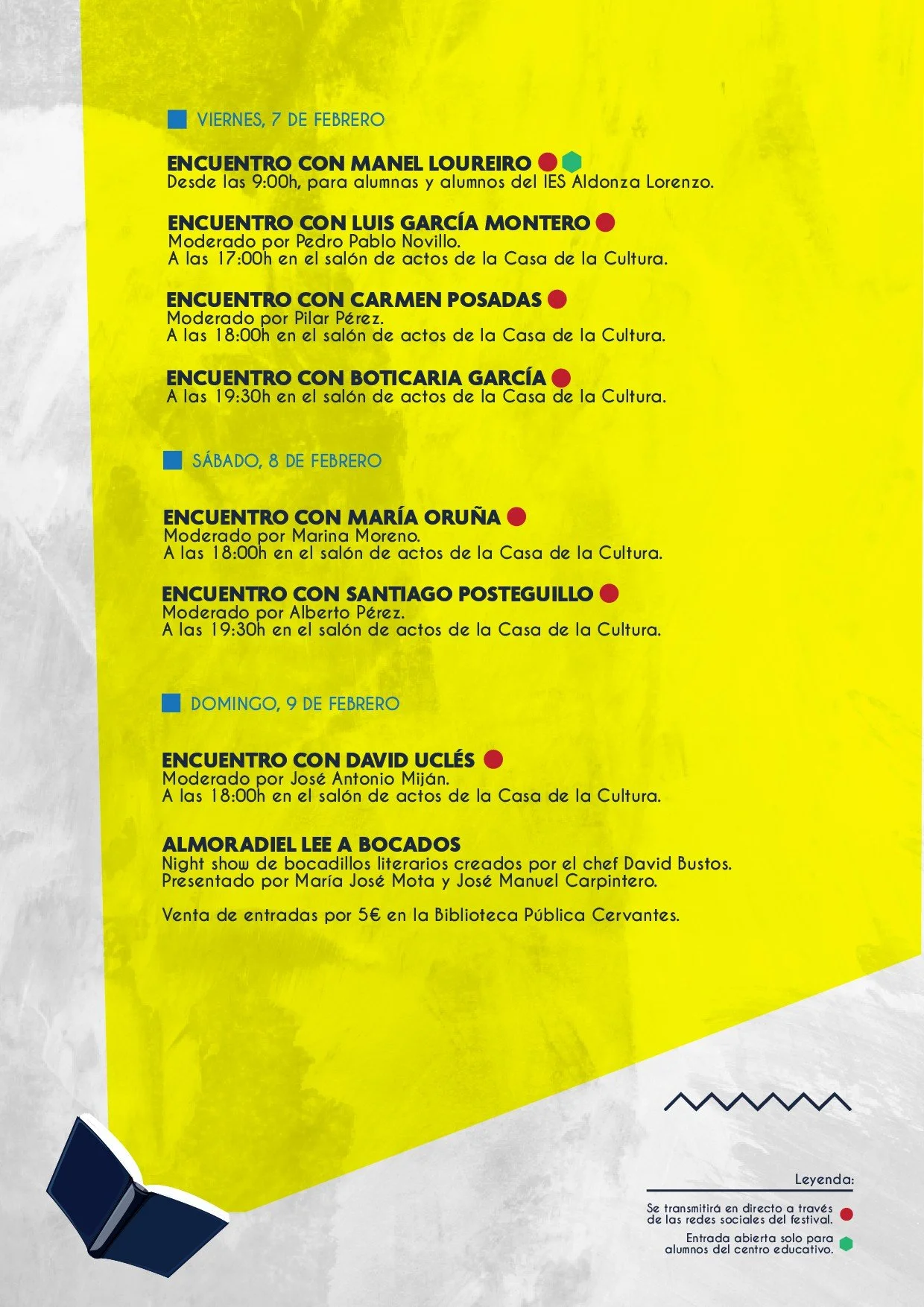 VIERNES, 7 DE FEBRERO

ENCUENTRO CON MANEL LOUREIRO
Desde las 9:00h, para alumnas y alumnos del IES Aldonza Lorenzo.

ENCUENTRO CON LUIS GARCÍA MONTERO
Moderado por Pedro Pablo Novillo.
A las 17:00h en el salón de actos de la Casa de la Cultura.

ENCUENTRO CON CARMEN POSADAS
Moderado por Pilar Pérez.
A las 18:00h en el salón de actos de la Casa de la Cultura.

ENCUENTRO CON BOTICARIA GARCÍA
A las 19:30h en el salón de actos de la Casa de la Cultura.

SÁBADO, 8 DE FEBRERO

ENCUENTRO CON MARÍA ORUÑA
Moderado por Marina Moreno.
A las 18:00h en el salón de actos de la Casa de la Cultura.

ENCUENTRO CON SANTIAGO POSTEGUILLO
Moderado por Alberto Pérez.
A las 19:30h en el salón de actos de la Casa de la Cultura.

DOMINGO, 9 DE FEBRERO

ENCUENTRO CON DAVID UCLÉS
Moderado por José Antonio Miján.
A las 18:00h en el salón de actos de la Casa de la Cultura.

ALMORADIEL LEE A BOCADOS
Night show de bocadillos literarios creados por el chef David Bustos.
Presentado por María José Mota y José Manuel Carpintero.

Venta de entradas por 5€ en la Biblioteca Pública Cervantes.

Leyenda:
Se transmitirá en directo a través de las redes sociales del festival.
Entrada abierta solo para alumnos del centro educativo.